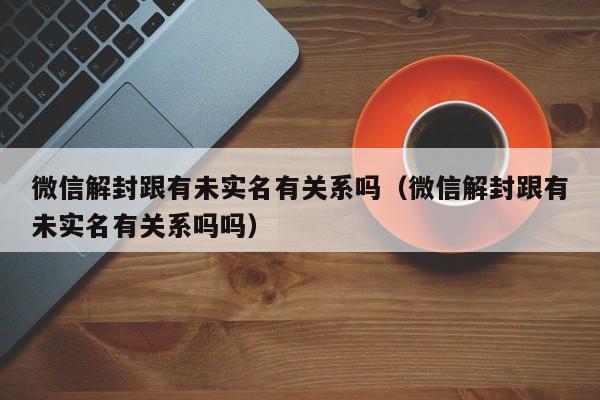 微信解封跟有未实名有关系吗（微信解封跟有未实名有关系吗吗）